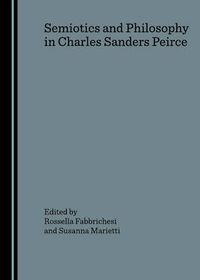 Semiotics and Philosophy in Charles Sanders Peirce

Edited by
Rossella Fabbrichesi
and Susanna Marietti